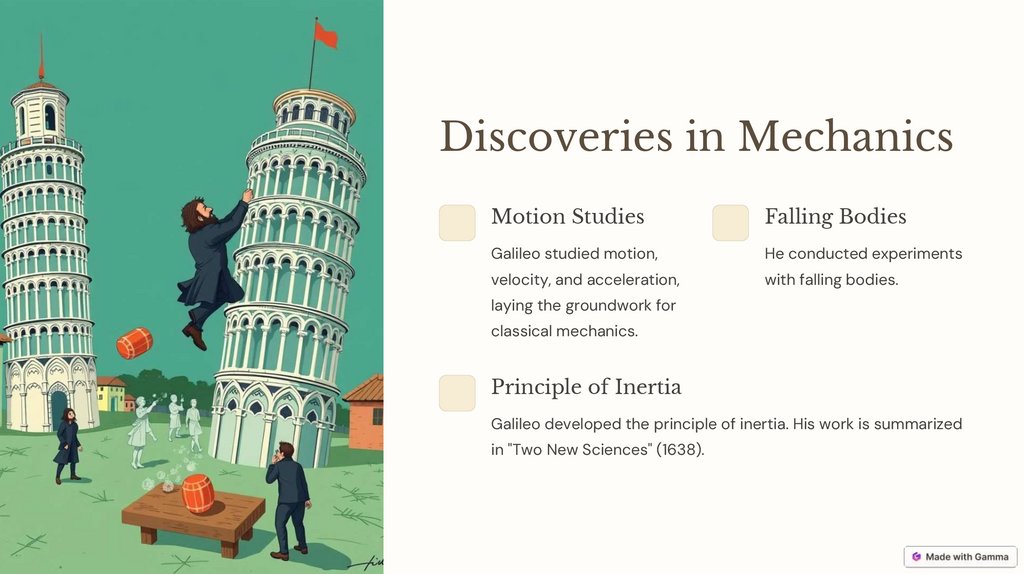 Discoveries in Mechanics

Motion Studies

Galileo studied motion, velocity, and acceleration, laying the groundwork for classical mechanics.

Falling Bodies

He conducted experiments with falling bodies.

Principle of Inertia

Galileo developed the principle of inertia. His work is summarized in "Two New Sciences" (1638).

Made with Gamma